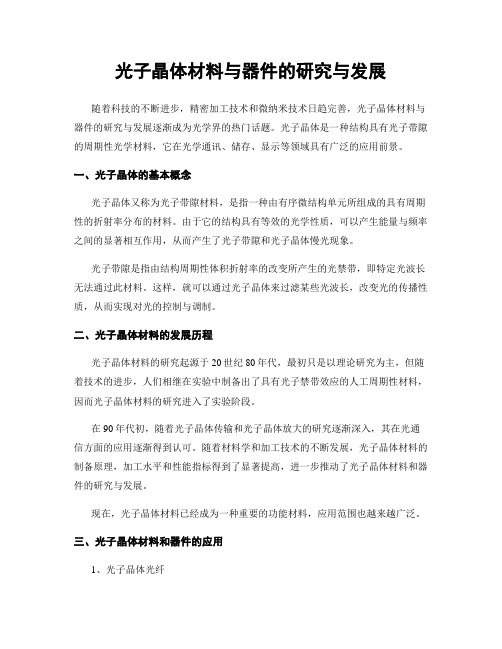 光子晶体材料与器件的研究与发展

随着科技的不断进步，精密加工技术和微纳米技术日趋完善，光子晶体材料与器件的研究与发展逐渐成为光学界的热门话题。光子晶体是一种结构具有光子带隙的周期性光学材料，它在光学通讯、储存、显示等领域具有广泛的应用前景。

一、光子晶体的基本概念

光子晶体又称为光子带隙材料，是指一种由有序微结构单元所组成的具有周期性的折射率分布的材料。由于它的结构具有等效的光学性质，可以产生能量与频率之间的显著相互作用，从而产生了光子带隙和光子晶体慢光现象。

光子带隙是指由结构周期性体积折射率的改变所产生的光禁带，即特定光波长无法通过此材料。这样，就可以通过光子晶体来过滤某些光波长，改变光的传播性质，从而实现对光的控制与调制。

二、光子晶体材料的发展历程

光子晶体材料的研究起源于20世纪80年代，最初只是以理论研究为主，但随着技术的进步，人们相继在实验中制备出了具有光子禁带效应的人工周期性材料，因而光子晶体材料的研究进入了实验阶段。

在90年代初，随着光子晶体传输和光子晶体放大的研究逐渐深入，其在光通信方面的应用逐渐得到认可。随着材料学和加工技术的不断发展，光子晶体材料的制备原理，加工水平和性能指标得到了显著提高，进一步推动了光子晶体材料和器件的研究与发展。

现在，光子晶体材料已经成为一种重要的功能材料，应用范围也越来越广泛。

三、光子晶体材料和器件的应用

1、光子晶体光纤